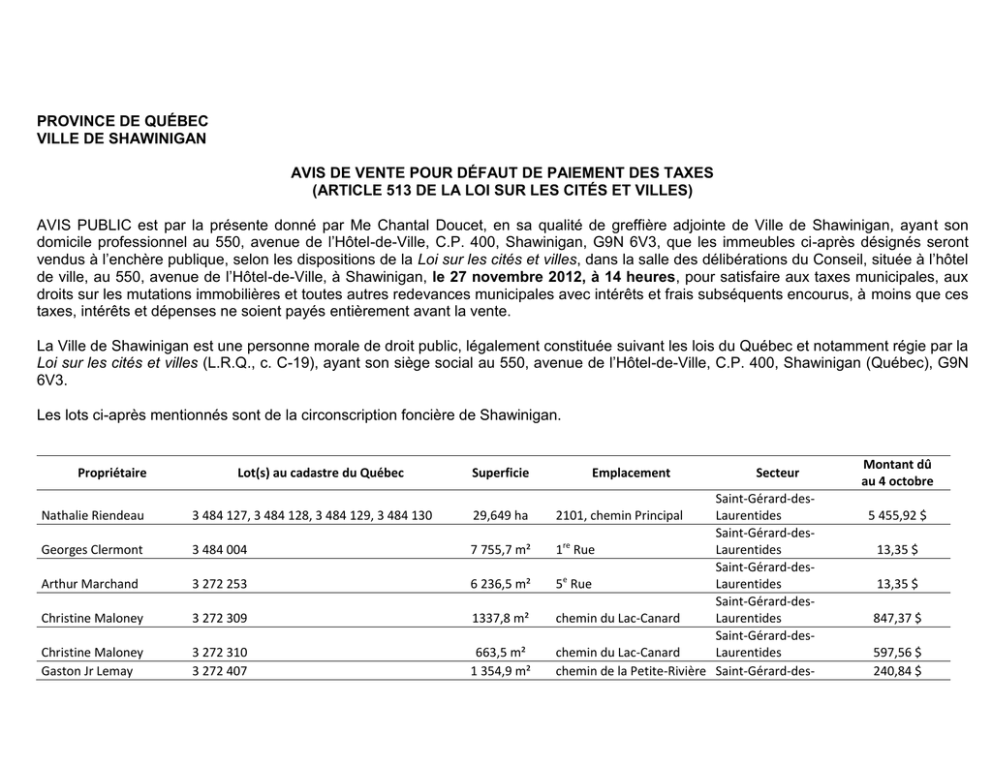 PROVINCE DE QUÉBEC
VILLE DE SHAWINIGAN

AVIS DE VENTE POUR DÉFAUT DE PAIEMENT DES TAXES
(ARTICLE 513 DE LA LOI SUR LES CITÉS ET VILLES)

AVIS PUBLIC est par la présente donné par Me Chantal Doucet, en sa qualité de greffière adjointe de Ville de Shawinigan, ayant son domicile professionnel au 550, avenue de l'Hôtel-de-Ville, C.P. 400, Shawinigan, G9N 6V3, que les immeubles ci-après désignés seront vendus à l'enchère publique, selon les dispositions de la Loi sur les cités et villes, dans la salle des délibérations du Conseil, située à l'hôtel de ville, au 550, avenue de l'Hôtel-de-Ville, à Shawinigan, le 27 novembre 2012, à 14 heures, pour satisfaire aux taxes municipales, aux droits sur les mutations immobilières et toutes autres redevances municipales avec intérêts et frais subséquents encourus, à moins que ces taxes, intérêts et dépenses ne soient payés entièrement avant la vente.

La Ville de Shawinigan est une personne morale de droit public, légalement constituée suivant les lois du Québec et notamment régie par la Loi sur les cités et villes (L.R.Q., c. C-19), ayant son siège social au 550, avenue de l'Hôtel-de-Ville, C.P. 400, Shawinigan (Québec), G9N 6V3.

Les lots ci-après mentionnés sont de la circonscription foncière de Shawinigan.

| Propriétaire | Lot(s) au cadastre du Québec | Superficie | Emplacement | Secteur | Montant dû au 4 octobre |
|---|---|---|---|---|---|
| Nathalie Riendeau | 3 484 127, 3 484 128, 3 484 129, 3 484 130 | 29,649 ha | 2101, chemin Principal | Saint-Gérard-des-Laurentides | 5 455,92 $ |
| Georges Clermont | 3 484 004 | 7 755,7 m² | 1$^{re}$ Rue | Saint-Gérard-des-Laurentides | 13,35 $ |
| Arthur Marchand | 3 272 253 | 6 236,5 m² | 5$^{e}$ Rue | Saint-Gérard-des-Laurentides | 13,35 $ |
| Christine Maloney | 3 272 309 | 1337,8 m² | chemin du Lac-Canard | Saint-Gérard-des-Laurentides | 847,37 $ |
| Christine Maloney | 3 272 310 | 663,5 m² | chemin du Lac-Canard | Saint-Gérard-des-Laurentides | 597,56 $ |
| Gaston Jr Lemay | 3 272 407 | 1 354,9 m² | chemin de la Petite-Rivière | Saint-Gérard-des- | 240,84 $ |